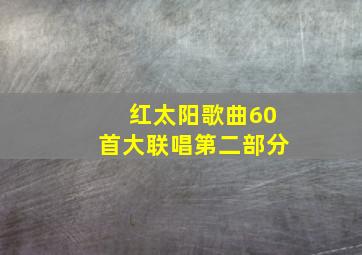 红太阳歌曲60首大联唱第二部分